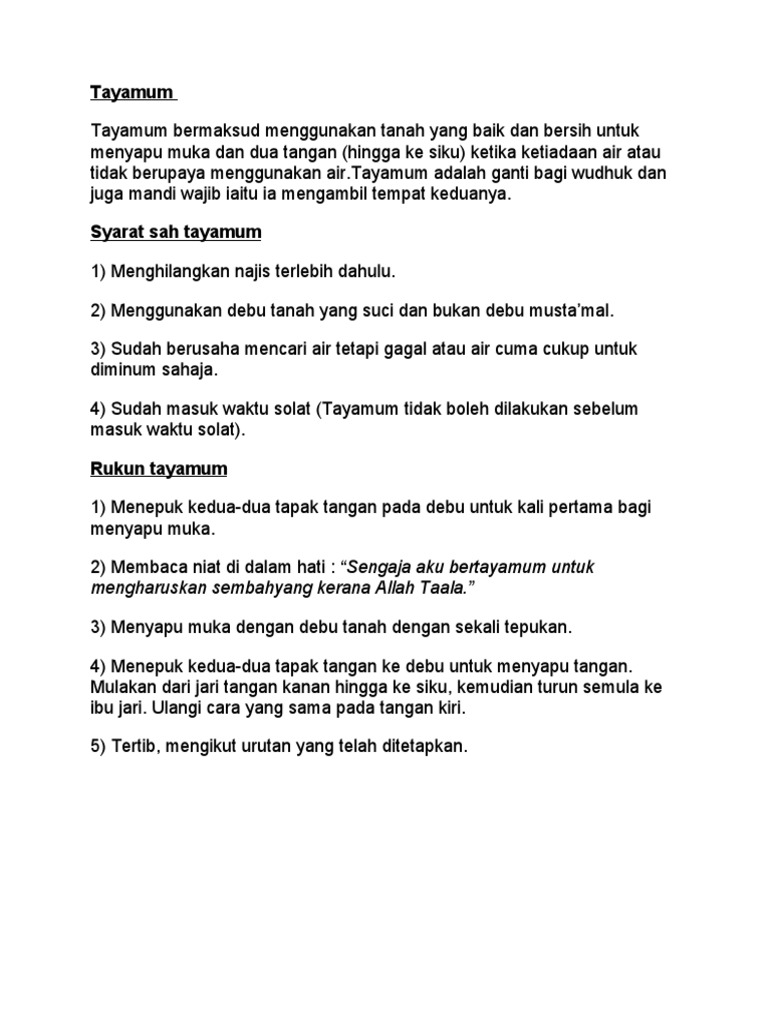 Tayamum

Tayamum bermaksud menggunakan tanah yang baik dan bersih untuk menyapu muka dan dua tangan (hingga ke siku) ketika ketiadaan air atau tidak berupaya menggunakan air.Tayamum adalah ganti bagi wudhuk dan juga mandi wajib iaitu ia mengambil tempat keduanya.

Syarat sah tayamum

1) Menghilangkan najis terlebih dahulu.

2) Menggunakan debu tanah yang suci dan bukan debu musta'mal.

3) Sudah berusaha mencari air tetapi gagal atau air cuma cukup untuk diminum sahaja.

4) Sudah masuk waktu solat (Tayamum tidak boleh dilakukan sebelum masuk waktu solat).

Rukun tayamum

1) Menepuk kedua-dua tapak tangan pada debu untuk kali pertama bagi menyapu muka.

2) Membaca niat di dalam hati : "Sengaja aku bertayamum untuk mengharuskan sembahyang kerana Allah Taala."

3) Menyapu muka dengan debu tanah dengan sekali tepukan.

4) Menepuk kedua-dua tapak tangan ke debu untuk menyapu tangan. Mulakan dari jari tangan kanan hingga ke siku, kemudian turun semula ke ibu jari. Ulangi cara yang sama pada tangan kiri.

5) Tertib, mengikut urutan yang telah ditetapkan.